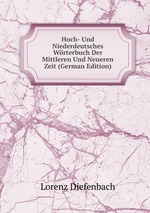 Hoch- Und Niederdeutsches Wörterbuch Der Mittleren Und Neueren Zeit (German Edition)

Lorenz Diefenbach